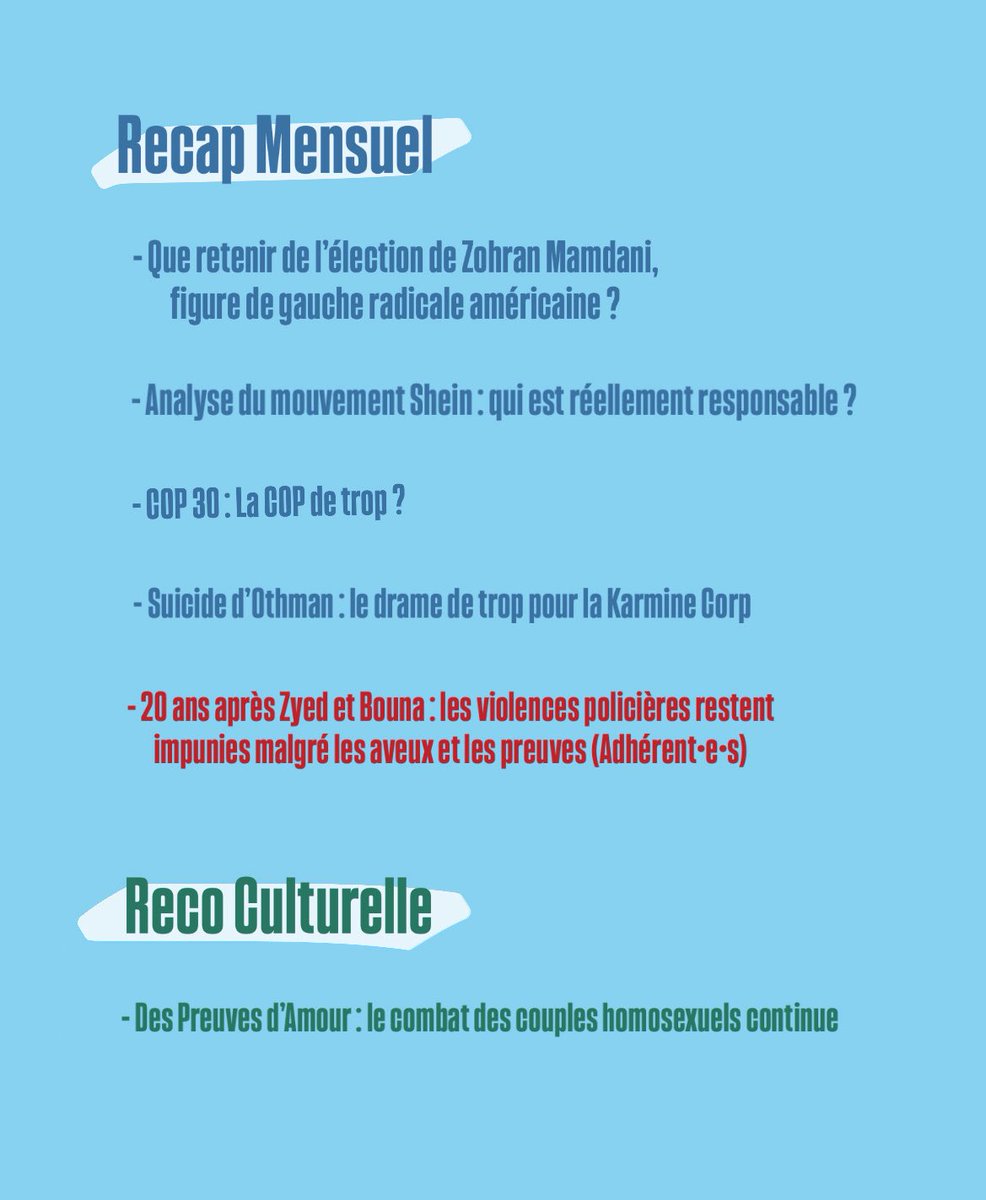 Recap Mensuel

- Que retenir de l'élection de Zohran Mamdani, figure de gauche radicale américaine ?

- Analyse du mouvement Shein : qui est réellement responsable ?

- COP 30 : La COP de trop ?

- Suicide d'Othman : le drame de trop pour la Karmine Corp

- 20 ans après Zyed et Bouna : les violences policières restent impunies malgré les aveux et les preuves (Adhérent•e•s)

Reco Culturelle

- Des Preuves d'Amour : le combat des couples homosexuels continue